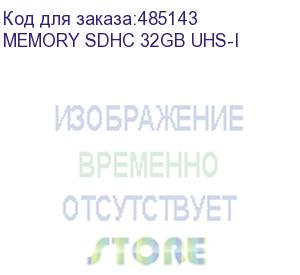 Код для заказа:485143
MEMORY SDHC 32GB UHS-I

ИЗОБРАЖЕНИЕ
ВРЕМЕННО
ОТСУТСТВУЕТ
STORE